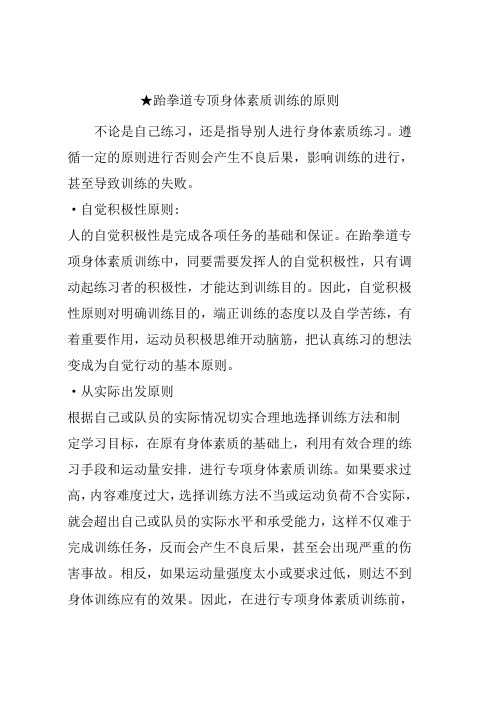 ★跆拳道专项身体素质训练的原则

不论是自己练习，还是指导别人进行身体素质练习。遵循一定的原则进行否则会产生不良后果，影响训练的进行，甚至导致训练的失败。

·自觉积极性原则：

人的自觉积极性是完成各项任务的基础和保证。在跆拳道专项身体素质训练中，同要需要发挥人的自觉积极性，只有调动起练习者的积极性，才能达到训练目的。因此，自觉积极性原则对明确训练目的，端正训练的态度以及自学苦练，有着重要作用，运动员积极思维开动脑筋，把认真练习的想法变成为自觉行动的基本原则。

·从实际出发原则

根据自己或队员的实际情况切实合理地选择训练方法和制定学习目标，在原有身体素质的基础上，利用有效合理的练习手段和运动量安排．进行专项身体素质训练。如果要求过高，内容难度过大，选择训练方法不当或运动负荷不合实际，就会超出自己或队员的实际水平和承受能力，这样不仅难于完成训练任务，反而会产生不良后果，甚至会出现严重的伤害事故。相反，如果运动量强度太小或要求过低，则达不到身体训练应有的效果。因此，在进行专项身体素质训练前，